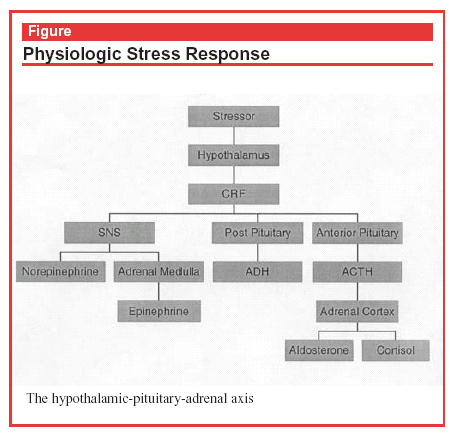 Figure

Physiologic Stress Response

Stressor

Hypothalamus

CRF

SNS

Post Pituitary

Anterior Pituitary

Norepinephrine

Adrenal Medulla

ADH

ACTH

Epinephrine

Adrenal Cortex

Aldosterone

Cortisol

The hypothalamic-pituitary-adrenal axis